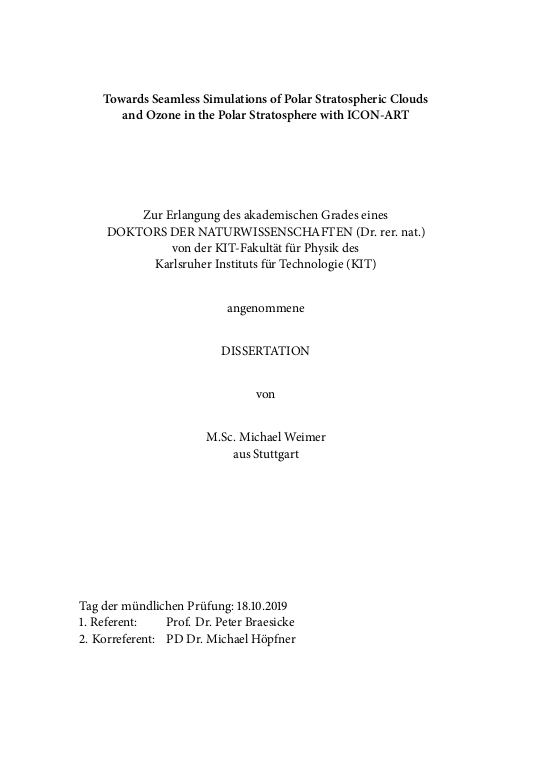 Towards Seamless Simulations of Polar Stratospheric Clouds and Ozone in the Polar Stratosphere with ICON-ART

Zur Erlangung des akademischen Grades eines
DOKTORS DER NATURWISSENSCHAFTEN (Dr. rer. nat.)
von der KIT-Fakultät für Physik des
Karlsruher Instituts für Technologie (KIT)

angenommene

DISSERTATION

von

M.Sc. Michael Weimer
aus Stuttgart

Tag der mündlichen Prüfung: 18.10.2019
1. Referent: Prof. Dr. Peter Braesicke
2. Korreferent: PD Dr. Michael Höpfner